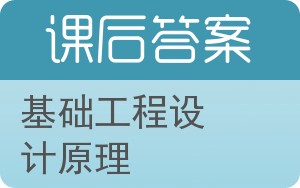 课后答案

基础工程设计原理